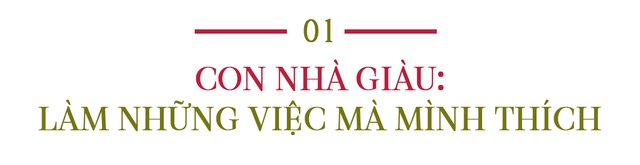 01

CON NHÀ GIÀU:
LÀM NHỮNG VIỆC MÀ MÌNH THÍCH